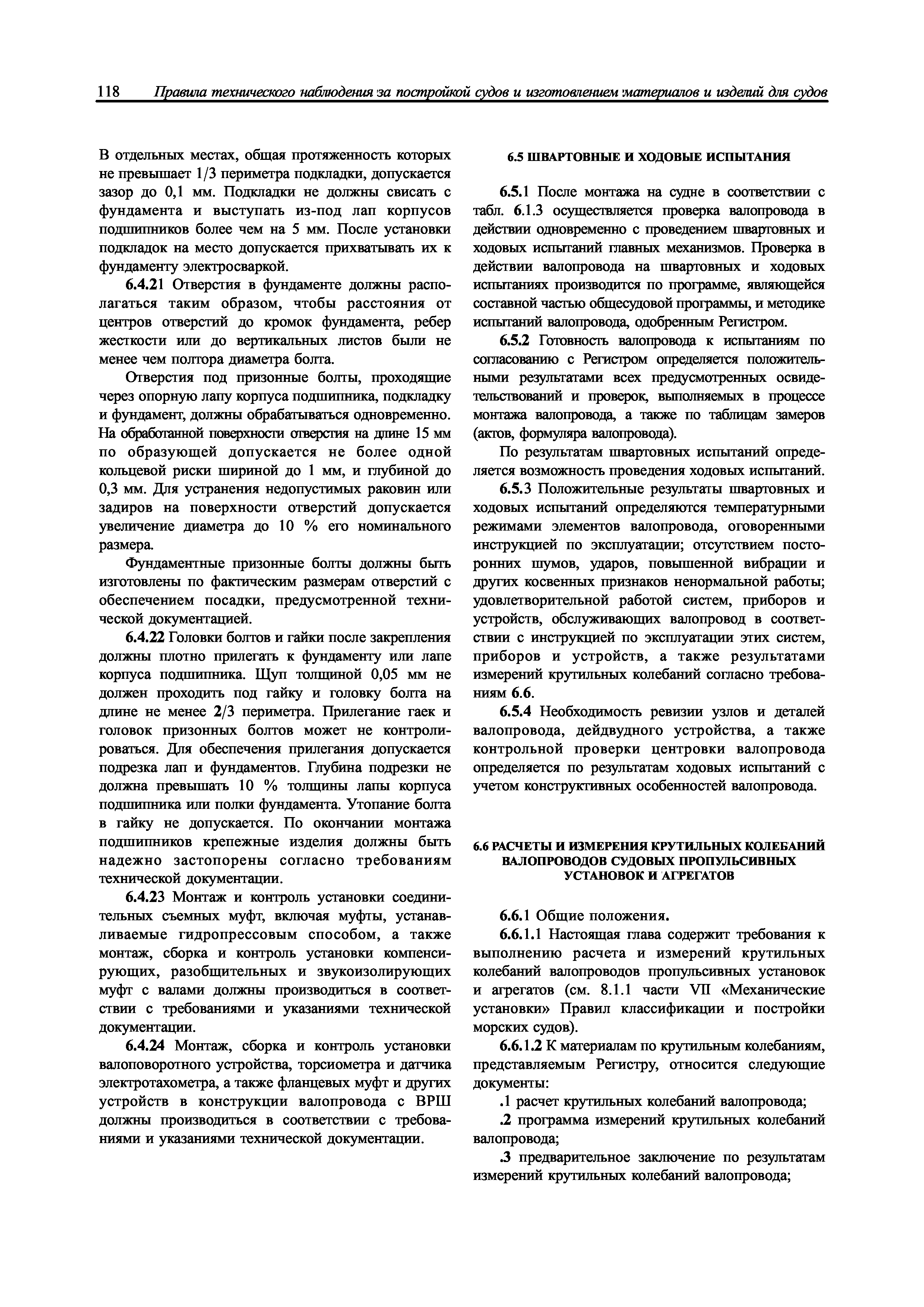 118 Правила технического наблюдения за постройкой судов и изготовлением материалов и изделий для судов

В отдельных местах, общая протяженность которых не превышает 1/3 периметра подкладки, допускается зазор до 0,1 мм. Подкладки не должны свисать с фундамента и выступать из-под лап корпусов подшипников более чем на 5 мм. После установки подкладок на место допускается прихватывать их к фундаменту электросваркой.

6.4.21 Отверстия в фундаменте должны располагаться таким образом, чтобы расстояния от центров отверстий до кромок фундамента, ребер жесткости или до вертикальных листов были не менее чем полтора диаметра болта.

Отверстия под призонные болты, проходящие через опорную лапу корпуса подшипника, подкладку и фундамент, должны обрабатываться одновременно. На обработанной поверхности отверстия на длине 15 мм по образующей допускается не более одной кольцевой риски шириной до 1 мм, и глубиной до 0,3 мм. Для устранения недопустимых раковин или задиров на поверхности отверстий допускается увеличение диаметра до 10 % его номинального размера.

Фундаментные призонные болты должны быть изготовлены по фактическим размерам отверстий с обеспечением посадки, предусмотренной технической документацией.

6.4.22 Головки болтов и гайки после закрепления должны плотно прилегать к фундаменту или лапе корпуса подшипника. Щуп толщиной 0,05 мм не должен проходить под гайку и головку болта на длине не менее 2/3 периметра. Прилегание гаек и головок призонных болтов может не контролироваться. Для обеспечения прилегания допускается подрезка лап и фундаментов. Глубина подрезки не должна превышать 10 % толщины лапы корпуса подшипника или полки фундамента. Утопание болта в гайку не допускается. По окончании монтажа подшипников крепежные изделия должны быть надежно застопорены согласно требованиям технической документации.

6.4.23 Монтаж и контроль установки соединительных съемных муфт, включая муфты, устанавливаемые гидропрессовым способом, а также монтаж, сборка и контроль установки компенсирующих, разобщительных и звукоизолирующих муфт с валами должны производиться в соответствии с требованиями и указаниями технической документации.

6.4.24 Монтаж, сборка и контроль установки валоповоротного устройства, торсиометра и датчика электротахометра, а также фланцевых муфт и других устройств в конструкции валопровода с ВРШ должны производиться в соответствии с требованиями и указаниями технической документации.

6.5 ШВАРТОВНЫЕ И ХОДОВЫЕ ИСПЫТАНИЯ

6.5.1 После монтажа на судне в соответствии с табл. 6.1.3 осуществляется проверка валопровода в действии одновременно с проведением швартовных и ходовых испытаний главных механизмов. Проверка в действии валопровода на швартовных и ходовых испытаниях производится по программе, являющейся составной частью общесудовой программы, и методике испытаний валопровода, одобренным Регистром.

6.5.2 Готовность валопровода к испытаниям по согласованию с Регистром определяется положительными результатами всех предусмотренных освидетельствований и проверок, выполняемых в процессе монтажа валопровода, а также по таблицам замеров (актов, формуляра валопровода).

По результатам швартовных испытаний определяется возможность проведения ходовых испытаний.

6.5.3 Положительные результаты швартовных и ходовых испытаний определяются температурными режимами элементов валопровода, оговоренными инструкцией по эксплуатации; отсутствием посторонних шумов, ударов, повышенной вибрации и других косвенных признаков ненормальной работы; удовлетворительной работой систем, приборов и устройств, обслуживающих валопровод в соответствии с инструкцией по эксплуатации этих систем, приборов и устройств, а также результатами измерений крутильных колебаний согласно требованиям 6.6.

6.5.4 Необходимость ревизии узлов и деталей валопровода, дейдвудного устройства, а также контрольной проверки центровки валопровода определяется по результатам ходовых испытаний с учетом конструктивных особенностей валопровода.

6.6 РАСЧЕТЫ И ИЗМЕРЕНИЯ КРУТИЛЬНЫХ КОЛЕБАНИЙ ВАЛОПРОВОДОВ СУДОВЫХ ПРОПУЛЬСИВНЫХ УСТАНОВОК И АГРЕГАТОВ

6.6.1 Общие положения.

6.6.1.1 Настоящая глава содержит требования к выполнению расчета и измерений крутильных колебаний валопроводов пропульсивных установок и агрегатов (см. 8.1.1 части VII «Механические установки» Правил классификации и постройки морских судов).

6.6.1.2 К материалам по крутильным колебаниям, представляемым Регистру, относится следующие документы:

.1 расчет крутильных колебаний валопровода;

.2 программа измерений крутильных колебаний валопровода;

.3 предварительное заключение по результатам измерений крутильных колебаний валопровода;